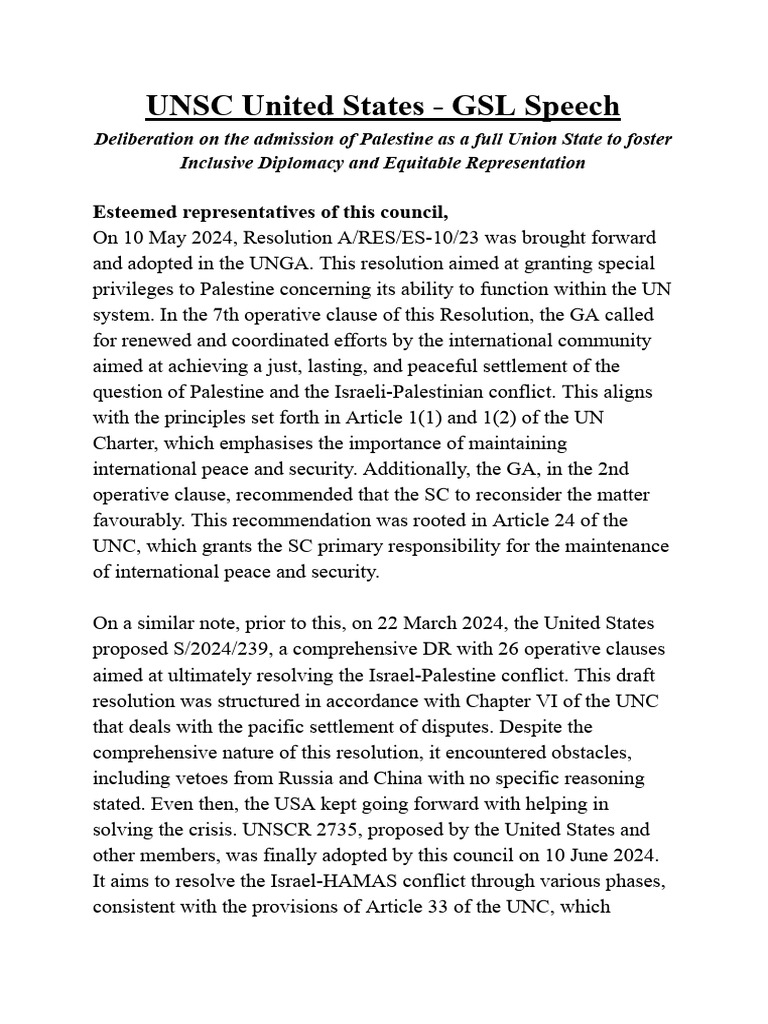 UNSC United States - GSL Speech

Deliberation on the admission of Palestine as a full Union State to foster Inclusive Diplomacy and Equitable Representation

Esteemed representatives of this council,
On 10 May 2024, Resolution A/RES/ES-10/23 was brought forward and adopted in the UNGA. This resolution aimed at granting special privileges to Palestine concerning its ability to function within the UN system. In the 7th operative clause of this Resolution, the GA called for renewed and coordinated efforts by the international community aimed at achieving a just, lasting, and peaceful settlement of the question of Palestine and the Israeli-Palestinian conflict. This aligns with the principles set forth in Article 1(1) and 1(2) of the UN Charter, which emphasises the importance of maintaining international peace and security. Additionally, the GA, in the 2nd operative clause, recommended that the SC to reconsider the matter favourably. This recommendation was rooted in Article 24 of the UNC, which grants the SC primary responsibility for the maintenance of international peace and security.

On a similar note, prior to this, on 22 March 2024, the United States proposed S/2024/239, a comprehensive DR with 26 operative clauses aimed at ultimately resolving the Israel-Palestine conflict. This draft resolution was structured in accordance with Chapter VI of the UNC that deals with the pacific settlement of disputes. Despite the comprehensive nature of this resolution, it encountered obstacles, including vetoes from Russia and China with no specific reasoning stated. Even then, the USA kept going forward with helping in solving the crisis. UNSCR 2735, proposed by the United States and other members, was finally adopted by this council on 10 June 2024. It aims to resolve the Israel-HAMAS conflict through various phases, consistent with the provisions of Article 33 of the UNC, which